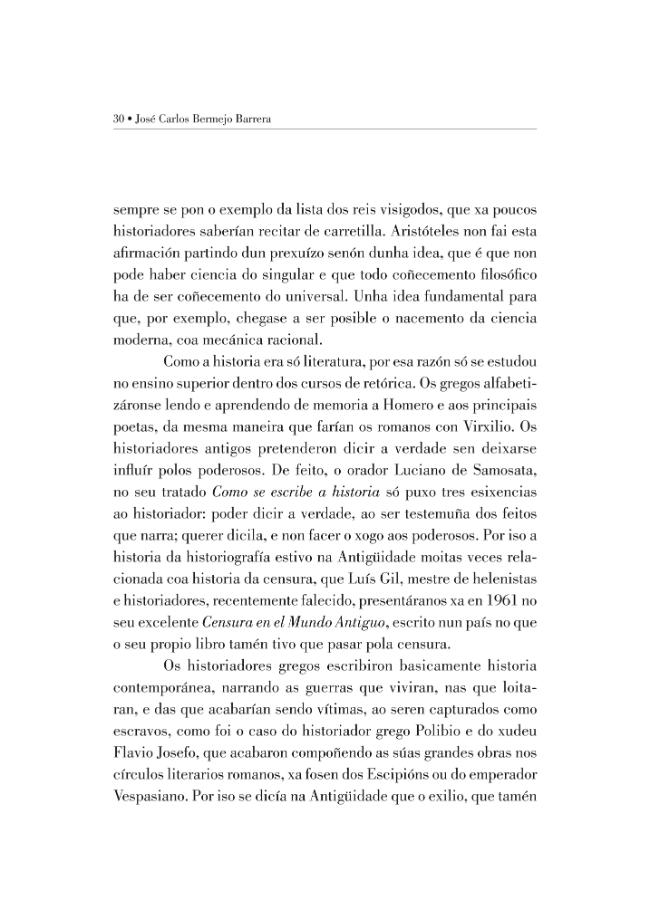 30 • José Carlos Bermejo Barrera

sempre se pon o exemplo da lista dos reis visigodos, que xa poucos historiadores saberían recitar de carretilla. Aristóteles non fai esta afirmación partindo dun prexuízo senón dunha idea, que é que non pode haber ciencia do singular e que todo coñecemento filosófico ha de ser coñecemento do universal. Unha idea fundamental para que, por exemplo, chegase a ser posible o nacemento da ciencia moderna, coa mecánica racional.

Como a historia era só literatura, por esa razón só se estudou no ensino superior dentro dos cursos de retórica. Os gregos alfabetizáronse lendo e aprendendo de memoria a Homero e aos principais poetas, da mesma maneira que farían os romanos con Virxilio. Os historiadores antigos pretenderon dicir a verdade sen deixarse influír polos poderosos. De feito, o orador Luciano de Samosata, no seu tratado Como se escribe a historia só puxo tres esixencias ao historiador: poder dicir a verdade, ao ser testemuña dos feitos que narra; querer dicila, e non facer o xogo aos poderosos. Por iso a historia da historiografía estivo na Antigüidade moitas veces relacionada coa historia da censura, que Luís Gil, mestre de helenistas e historiadores, recentemente falecido, presentáranos xa en 1961 no seu excelente Censura en el Mundo Antiguo, escrito nun país no que o seu propio libro tamén tivo que pasar pola censura.

Os historiadores gregos escribiron basicamente historia contemporánea, narrando as guerras que viviran, nas que loitaran, e das que acabarían sendo vítimas, ao seren capturados como escravos, como foi o caso do historiador grego Polibio e do xudeu Flavio Josefo, que acabaron compoñendo as súas grandes obras nos círculos literarios romanos, xa fosen dos Escipións ou do emperador Vespasiano. Por iso se dicía na Antigüidade que o exilio, que tamén